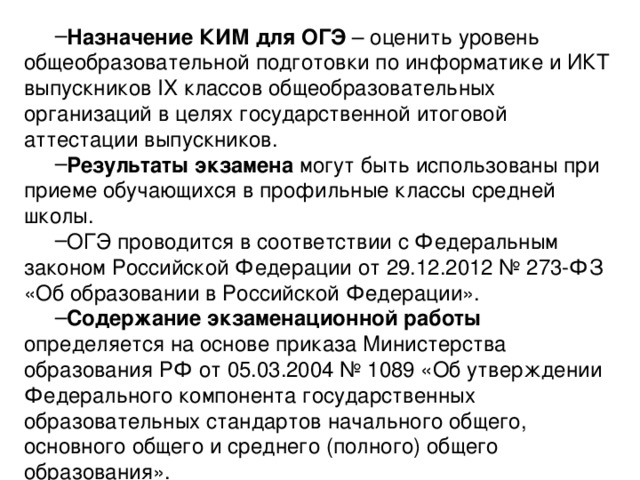 –Назначение КИМ для ОГЭ – оценить уровень общеобразовательной подготовки по информатике и ИКТ выпускников IX классов общеобразовательных организаций в целях государственной итоговой аттестации выпускников.

–Результаты экзамена могут быть использованы при приеме обучающихся в профильные классы средней школы.

–ОГЭ проводится в соответствии с Федеральным законом Российской Федерации от 29.12.2012 № 273-ФЗ «Об образовании в Российской Федерации».

–Содержание экзаменационной работы определяется на основе приказа Министерства образования РФ от 05.03.2004 № 1089 «Об утверждении Федерального компонента государственных образовательных стандартов начального общего, основного общего и среднего (полного) общего образования».